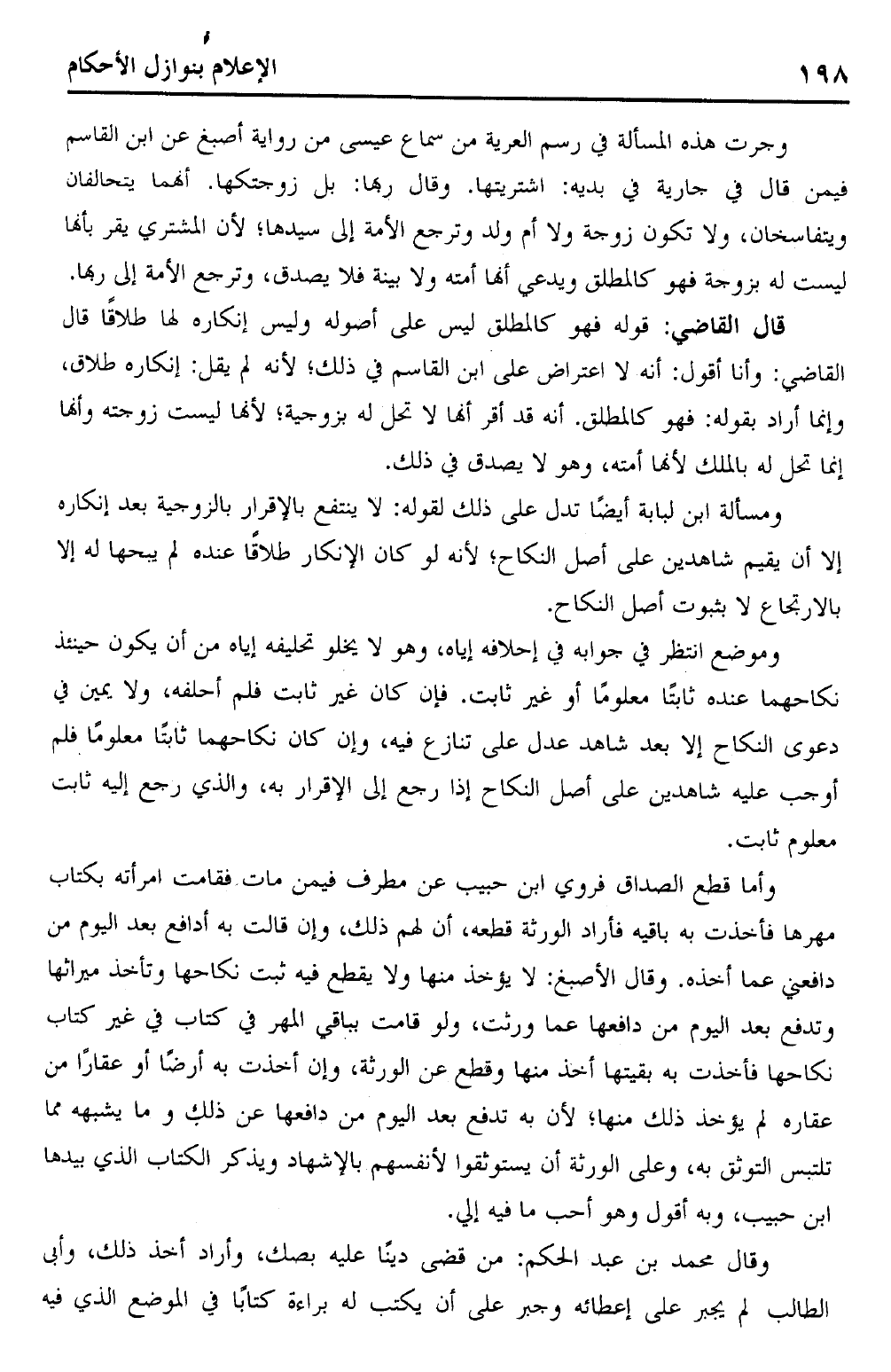 ١٩٨ الإعلام بنوازل الأحكام

وجرت هذه المسألة في رسم العرية من سماع عيسى من رواية أصبغ عن ابن القاسم فيمن قال في جارية في بديه: اشتريتها. وقال ربها: بل زوجتكها. أنهما يتحالفان ويتفاسخان، ولا تكون زوجة ولا أم ولد وترجع الأمة إلى سيدها؛ لأن المشتري يقر بأنها ليست له بزوجة فهو كالمطلق ويدعي أنها أمته ولا بينة فلا يصدق، وترجع الأمة إلى ربها.

قال القاضي: قوله فهو كالمطلق ليس على أصوله وليس إنكاره لها طلاقًا قال القاضي: وأنا أقول: أنه لا اعتراض على ابن القاسم في ذلك؛ لأنه لم يقل: إنكاره طلاق، وإنما أراد بقوله: فهو كالمطلق. أنه قد أقر أنها لا تحل له بزوجية؛ لأنها ليست زوجته وأنها إنما تحل له بالملك لأنها أمته، وهو لا يصدق في ذلك.

ومسألة ابن لبابة أيضًا تدل على ذلك لقوله: لا ينتفع بالإقرار بالزوجية بعد إنكاره إلا أن يقيم شاهدين على أصل النكاح؛ لأنه لو كان الإنكار طلاقًا عنده لم يبحها له إلا بالارتجاع لا بثبوت أصل النكاح.

وموضع انتظر في جوابه في إحلافه إياه، وهو لا يخلو تحليفه إياه من أن يكون حينئذ نكاحهما عنده ثابتًا معلومًا أو غير ثابت. فإن كان غير ثابت فلم أحلفه، ولا يمين في دعوى النكاح إلا بعد شاهد عدل على تنازع فيه، وإن كان نكاحهما ثابتًا معلومًا فلم أوجب عليه شاهدين على أصل النكاح إذا رجع إلى الإقرار به، والذي رجع إليه ثابت معلوم ثابت.

وأما قطع الصداق فروي ابن حبيب عن مطرف فيمن مات فقامت امرأته بكتاب مهرها فأخذت به باقيه فأراد الورثة قطعه، أن لهم ذلك، وإن قالت به أدافع بعد اليوم من دافعني عما أخذه. وقال الأصبغ: لا يؤخذ منها ولا يقطع فيه ثبت نكاحها وتأخذ ميراثها وتدفع بعد اليوم من دافعها عما ورثت، ولو قامت بباقي المهر في كتاب في غير كتاب نكاحها فأخذت به بقيتها أخذ منها وقطع عن الورثة، وإن أخذت به أرضًا أو عقارًا من عقاره لم يؤخذ ذلك منها؛ لأن به تدفع بعد اليوم من دافعها عن ذلك و ما يشبهه مما تلتبس التوثق به، وعلى الورثة أن يستوثقوا لأنفسهم بالإشهاد ويذكر الكتاب الذي بيدها ابن حبيب، وبه أقول وهو أحب ما فيه إلي.

وقال محمد بن عبد الحكم: من قضى دينًا عليه بصك، وأراد أخذ ذلك، وأبى الطالب لم يجبر على إعطائه وجبر على أن يكتب له براءة كتابًا في الموضع الذي فيه